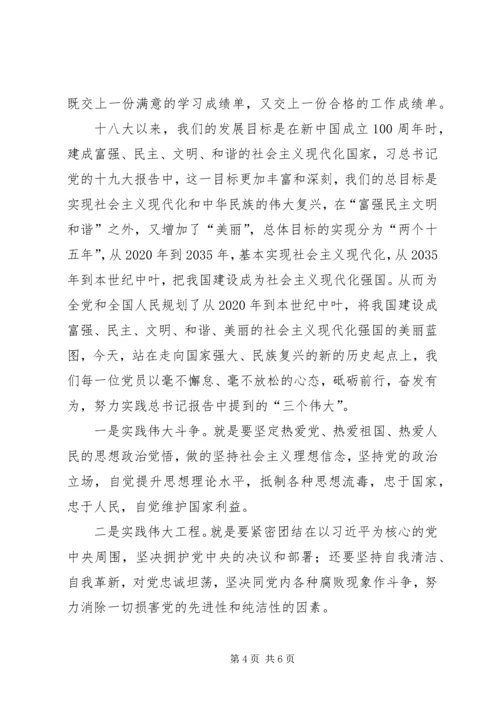 既交上一份满意的学习成绩单，又交上一份合格的工作成绩单。

十八大以来，我们的发展目标是在新中国成立100周年时，建成富强、民主、文明、和谐的社会主义现代化国家，习总书记党的十九大报告中，这一目标更加丰富和深刻，我们的总目标是实现社会主义现代化和中华民族的伟大复兴，在“富强民主文明和谐”之外，又增加了“美丽”，总体目标的实现分为“两个十五年”，从2020年到2035年，基本实现社会主义现代化，从2035年到本世纪中叶，把我国建设成为社会主义现代化强国。从而为全党和全国人民规划了从2020年到本世纪中叶，将我国建设成富强、民主、文明、和谐、美丽的社会主义现代化强国的美丽蓝图，今天，站在走向国家强大、民族复兴的新的历史起点上，我们每一位党员以毫不懈怠、毫不放松的心态，砥砺前行，奋发有为，努力实践总书记报告中提到的“三个伟大”。

一是实践伟大斗争。就是要坚定热爱党、热爱祖国、热爱人民的思想政治觉悟，做的坚持社会主义理想信念，坚持党的政治立场，自觉提升思想理论水平，抵制各种思想流毒，忠于国家，忠于人民，自觉维护国家利益。

二是实践伟大工程。就是要紧密团结在以习近平为核心的党中央周围，坚决拥护党中央的决议和部署；还要坚持自我清洁、自我革新，对党忠诚坦荡，坚决同党内各种腐败现象作斗争，努力消除一切损害党的先进性和纯洁性的因素。

第4页 共6页